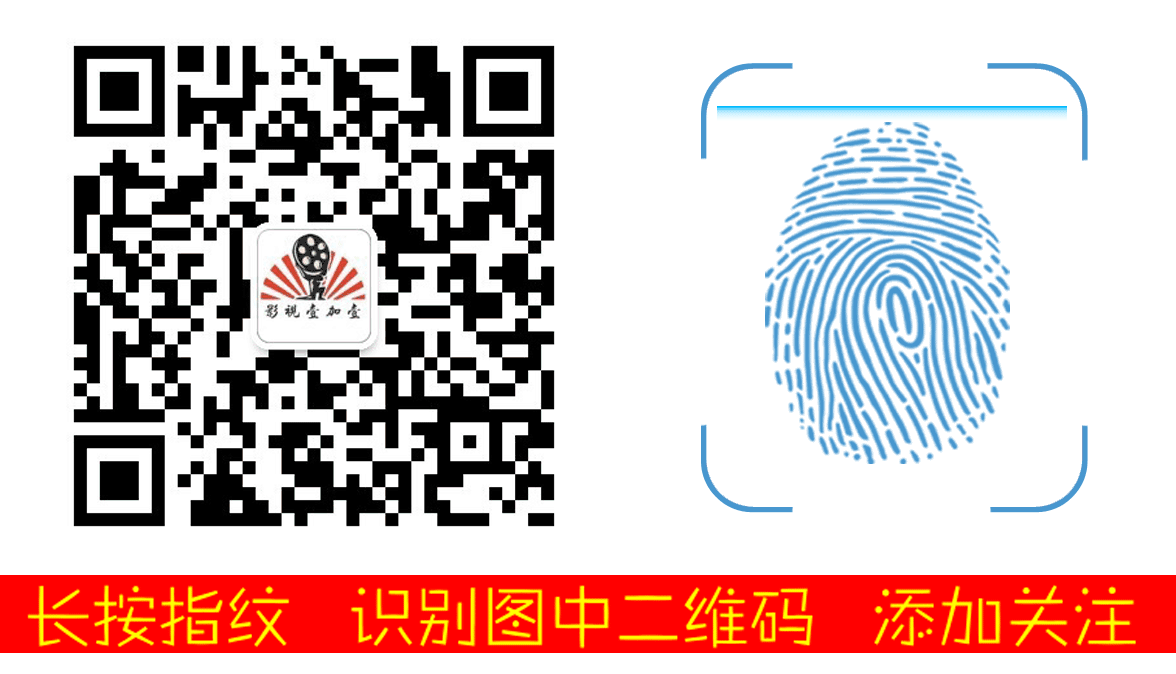 影视壹加壹

长按指纹　识别图中二维码　添加关注